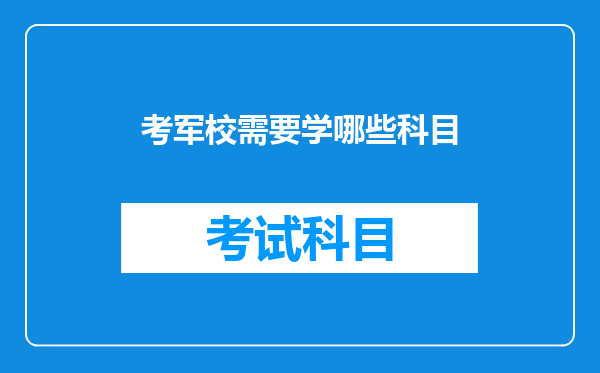 考军校需要学哪些科目

考试科目